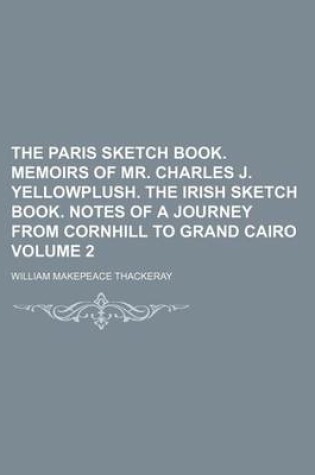 THE PARIS SKETCH BOOK. MEMOIRS OF MR. CHARLES J. YELLOWPLUSH. THE IRISH SKETCH BOOK. NOTES OF A JOURNEY FROM CORNHILL TO GRAND CAIRO VOLUME 2

WILLIAM MAKEPEACE THACKERAY